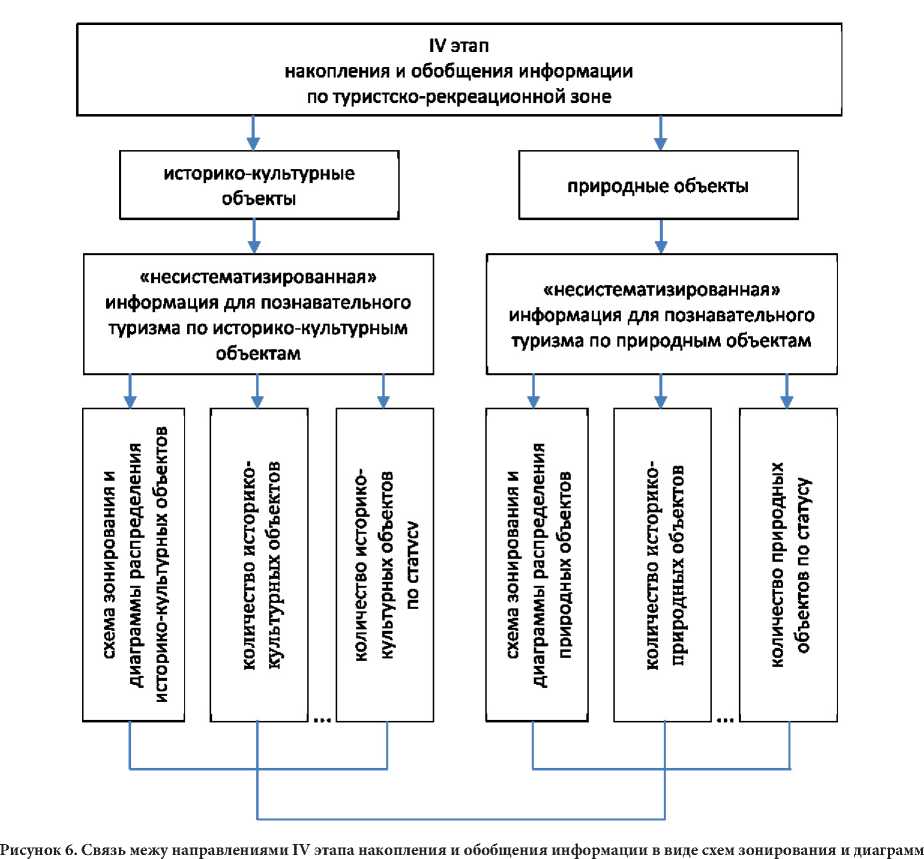 IV этап
накопления и обобщения информации
по туристско-рекреационной зоне

историко-культурные объекты

природные объекты

«несистематизированная» информация для познавательного туризма по историко-культурным объектам

«несистематизированная» информация для познавательного туризма по природным объектам

схема зонирования и диаграммы распределения историко-культурных объектов

количество историко-культурных объектов

количество историко-культурных объектов по статусу

...

схема зонирования и диаграммы распределения природных объектов

количество историко-природных объектов

количество природных объектов по статусу

...

Рисунок 6. Связь межу направлениями IV этапа накопления и обобщения информации в виде схем зонирования и диаграмм